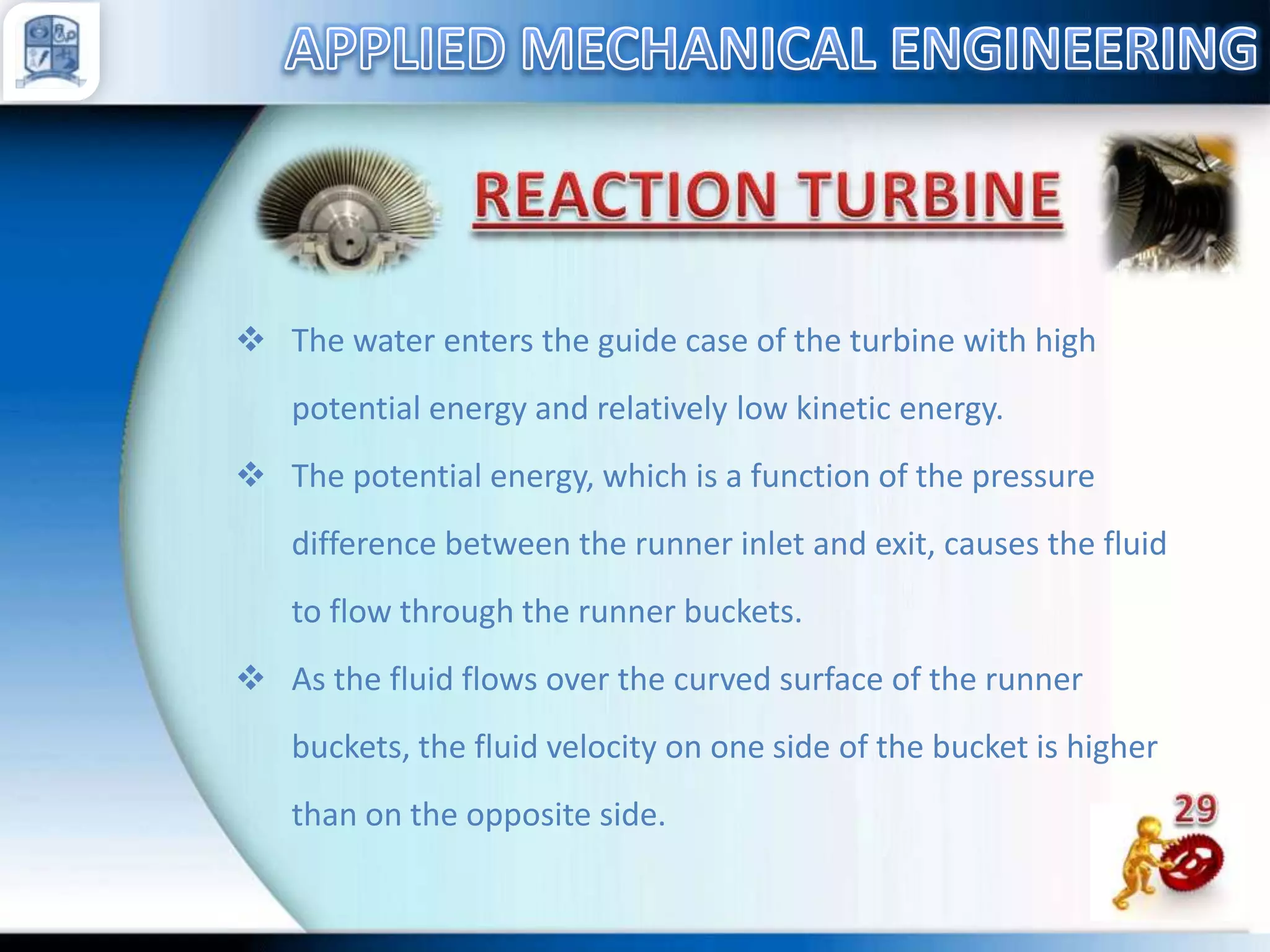 APPLIED MECHANICAL ENGINEERING

REACTION TURBINE

❖ The water enters the guide case of the turbine with high potential energy and relatively low kinetic energy.

❖ The potential energy, which is a function of the pressure difference between the runner inlet and exit, causes the fluid to flow through the runner buckets.

❖ As the fluid flows over the curved surface of the runner buckets, the fluid velocity on one side of the bucket is higher than on the opposite side.

29